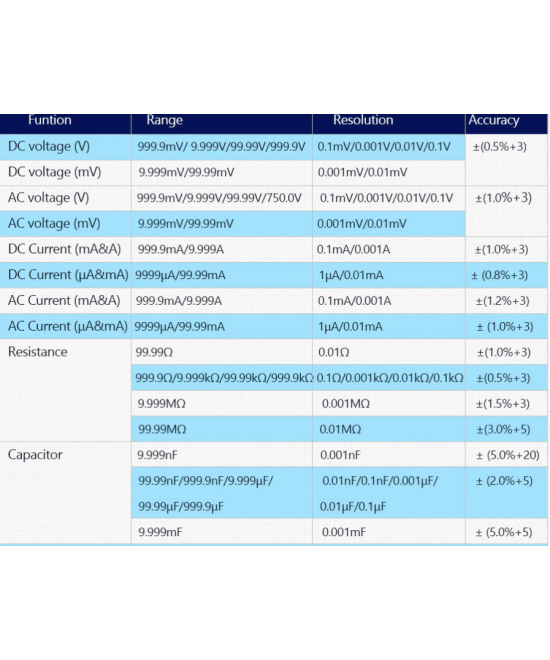 | Funtion | Range | Resolution | Accuracy |
|---|---|---|---|
| DC voltage (V) | 999.9mV/ 9.999V/99.99V/999.9V | 0.1mV/0.001V/0.01V/0.1V | ±(0.5%+3) |
| DC voltage (mV) | 9.999mV/99.99mV | 0.001mV/0.01mV | |
| AC voltage (V) | 999.9mV/9.999V/99.99V/750.0V | 0.1mV/0.001V/0.01V/0.1V | ±(1.0%+3) |
| AC voltage (mV) | 9.999mV/99.99mV | 0.001mV/0.01mV | |
| DC Current (mA&A) | 999.9mA/9.999A | 0.1mA/0.001A | ±(1.0%+3) |
| DC Current (μA&mA) | 9999μA/99.99mA | 1μA/0.01mA | ± (0.8%+3) |
| AC Current (mA&A) | 999.9mA/9.999A | 0.1mA/0.001A | ±(1.2%+3) |
| AC Current (μA&mA) | 9999μA/99.99mA | 1μA/0.01mA | ± (1.0%+3) |
| Resistance | 99.99Ω | 0.01Ω | ±(1.0%+3) |
| | 999.9Ω/9.999kΩ/99.99kΩ/999.9kΩ | 0.1Ω/0.001kΩ/0.01kΩ/0.1kΩ | ±(0.5%+3) |
| | 9.999MΩ | 0.001MΩ | ±(1.5%+3) |
| | 99.99MΩ | 0.01MΩ | ±(3.0%+5) |
| Capacitor | 9.999nF | 0.001nF | ± (5.0%+20) |
| | 99.99nF/999.9nF/9.999μF/ 99.99μF/999.9μF | 0.01nF/0.1nF/0.001μF/ 0.01μF/0.1μF | ± (2.0%+5) |
| | 9.999mF | 0.001mF | ± (5.0%+5) |